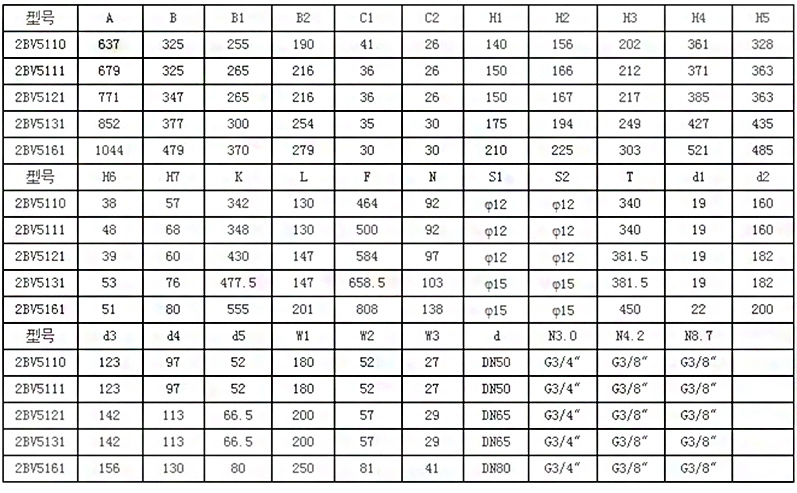 | 型号 | A | B | B1 | B2 | C1 | C2 | H1 | H2 | H3 | H4 | H5 |
|---|---|---|---|---|---|---|---|---|---|---|---|
| 2BV5110 | 637 | 325 | 255 | 190 | 41 | 26 | 140 | 156 | 202 | 361 | 328 |
| 2BV5111 | 679 | 325 | 265 | 216 | 36 | 26 | 150 | 166 | 212 | 371 | 363 |
| 2BV5121 | 771 | 347 | 265 | 216 | 36 | 26 | 150 | 167 | 217 | 385 | 363 |
| 2BV5131 | 852 | 377 | 300 | 254 | 35 | 30 | 175 | 194 | 249 | 427 | 435 |
| 2BV5161 | 1044 | 479 | 370 | 279 | 30 | 30 | 210 | 225 | 303 | 521 | 485 |
| 型号 | H6 | H7 | K | L | F | N | S1 | S2 | T | d1 | d2 |
| 2BV5110 | 38 | 57 | 342 | 130 | 464 | 92 | φ12 | φ12 | 340 | 19 | 160 |
| 2BV5111 | 48 | 68 | 348 | 130 | 500 | 92 | φ12 | φ12 | 340 | 19 | 160 |
| 2BV5121 | 39 | 60 | 430 | 147 | 584 | 97 | φ12 | φ12 | 381.5 | 19 | 182 |
| 2BV5131 | 53 | 76 | 477.5 | 147 | 658.5 | 103 | φ15 | φ15 | 381.5 | 19 | 182 |
| 2BV5161 | 51 | 80 | 555 | 201 | 808 | 138 | φ15 | φ15 | 450 | 22 | 200 |
| 型号 | d3 | d4 | d5 | W1 | W2 | W3 | d | N3.0 | N4.2 | N8.7 | |
| 2BV5110 | 123 | 97 | 52 | 180 | 52 | 27 | DN50 | G3/4" | G3/8" | G3/8" | |
| 2BV5111 | 123 | 97 | 52 | 180 | 52 | 27 | DN50 | G3/4" | G3/8" | G3/8" | |
| 2BV5121 | 142 | 113 | 66.5 | 200 | 57 | 29 | DN65 | G3/4" | G3/8" | G3/8" | |
| 2BV5131 | 142 | 113 | 66.5 | 200 | 57 | 29 | DN65 | G3/4" | G3/8" | G3/8" | |
| 2BV5161 | 156 | 130 | 80 | 250 | 81 | 41 | DN80 | G3/4" | G3/8" | G3/8" | |